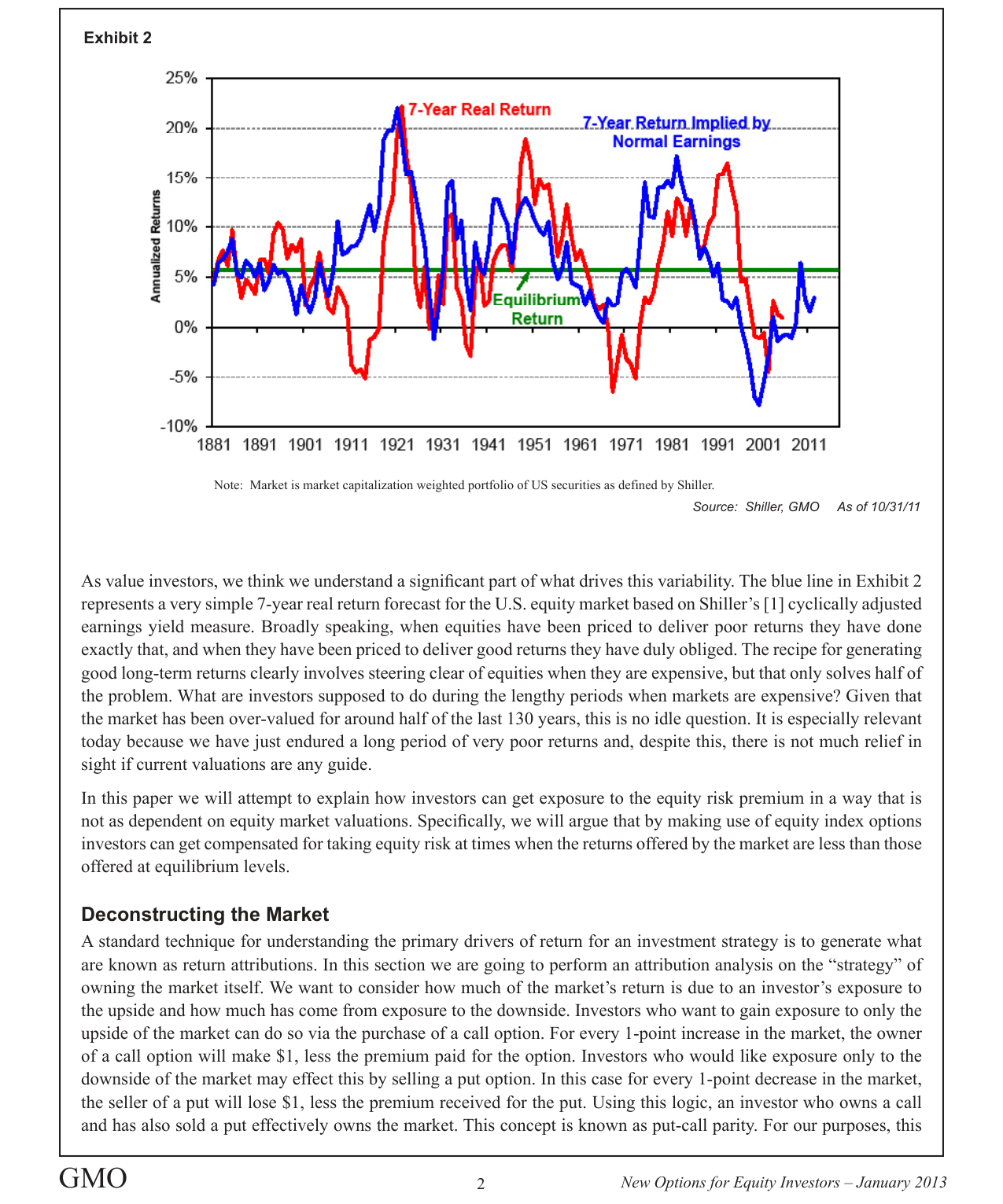 Exhibit 2

25%
20%
15%
10%
5%
0%
-5%
-10%

Annualized Returns

7-Year Real Return

7-Year Return Implied by Normal Earnings

Equilibrium Return

1881 1891 1901 1911 1921 1931 1941 1951 1961 1971 1981 1991 2001 2011

Note: Market is market capitalization weighted portfolio of US securities as defined by Shiller.

Source: Shiller, GMO As of 10/31/11

As value investors, we think we understand a significant part of what drives this variability. The blue line in Exhibit 2 represents a very simple 7-year real return forecast for the U.S. equity market based on Shiller's [1] cyclically adjusted earnings yield measure. Broadly speaking, when equities have been priced to deliver poor returns they have done exactly that, and when they have been priced to deliver good returns they have duly obliged. The recipe for generating good long-term returns clearly involves steering clear of equities when they are expensive, but that only solves half of the problem. What are investors supposed to do during the lengthy periods when markets are expensive? Given that the market has been over-valued for around half of the last 130 years, this is no idle question. It is especially relevant today because we have just endured a long period of very poor returns and, despite this, there is not much relief in sight if current valuations are any guide.

In this paper we will attempt to explain how investors can get exposure to the equity risk premium in a way that is not as dependent on equity market valuations. Specifically, we will argue that by making use of equity index options investors can get compensated for taking equity risk at times when the returns offered by the market are less than those offered at equilibrium levels.

Deconstructing the Market

A standard technique for understanding the primary drivers of return for an investment strategy is to generate what are known as return attributions. In this section we are going to perform an attribution analysis on the "strategy" of owning the market itself. We want to consider how much of the market's return is due to an investor's exposure to the upside and how much has come from exposure to the downside. Investors who want to gain exposure to only the upside of the market can do so via the purchase of a call option. For every 1-point increase in the market, the owner of a call option will make $1, less the premium paid for the option. Investors who would like exposure only to the downside of the market may effect this by selling a put option. In this case for every 1-point decrease in the market, the seller of a put will lose $1, less the premium received for the put. Using this logic, an investor who owns a call and has also sold a put effectively owns the market. This concept is known as put-call parity. For our purposes, this

GMO 2 New Options for Equity Investors – January 2013